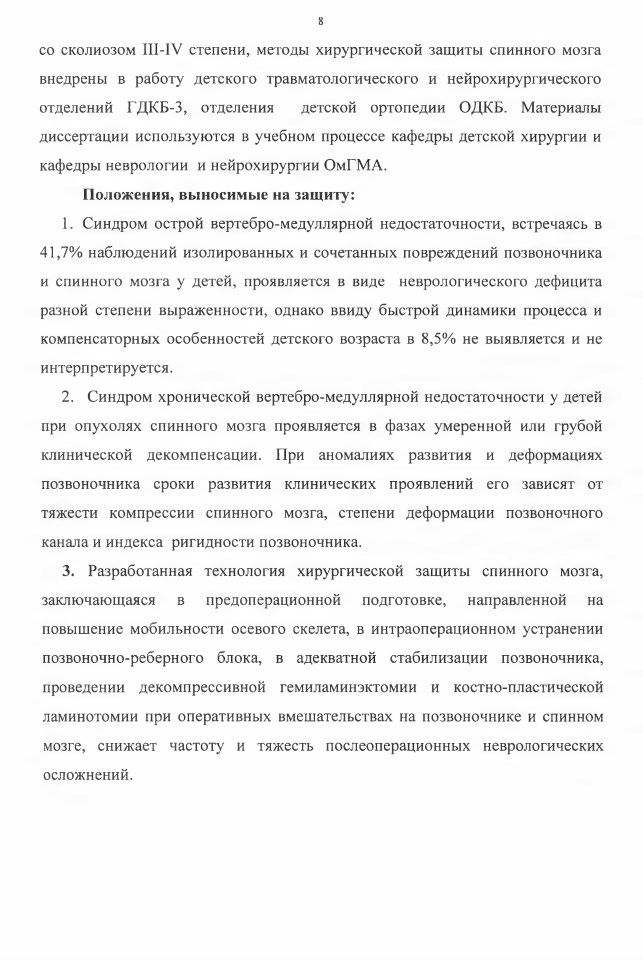 8

со сколиозом III-IV степени, методы хирургической защиты спинного мозга внедрены в работу детского травматологического и нейрохирургического отделений ГДКБ-3, отделения детской ортопедии ОДКБ. Материалы диссертации используются в учебном процессе кафедры детской хирургии и кафедры неврологии и нейрохирургии ОмГМА.

Положения, выносимые на защиту:

1. Синдром острой вертебро-медуллярной недостаточности, встречаясь в 41,7% наблюдений изолированных и сочетанных повреждений позвоночника и спинного мозга у детей, проявляется в виде неврологического дефицита разной степени выраженности, однако ввиду быстрой динамики процесса и компенсаторных особенностей детского возраста в 8,5% не выявляется и не интерпретируется.

2. Синдром хронической вертебро-медуллярной недостаточности у детей при опухолях спинного мозга проявляется в фазах умеренной или грубой клинической декомпенсации. При аномалиях развития и деформациях позвоночника сроки развития клинических проявлений его зависят от тяжести компрессии спинного мозга, степени деформации позвоночного канала и индекса ригидности позвоночника.

3. Разработанная технология хирургической защиты спинного мозга, заключающаяся в предоперационной подготовке, направленной на повышение мобильности осевого скелета, в интраоперационном устранении позвоночно-реберного блока, в адекватной стабилизации позвоночника, проведении декомпрессивной гемиламинэктомии и костно-пластической ламинотомии при оперативных вмешательствах на позвоночнике и спинном мозге, снижает частоту и тяжесть послеоперационных неврологических осложнений.